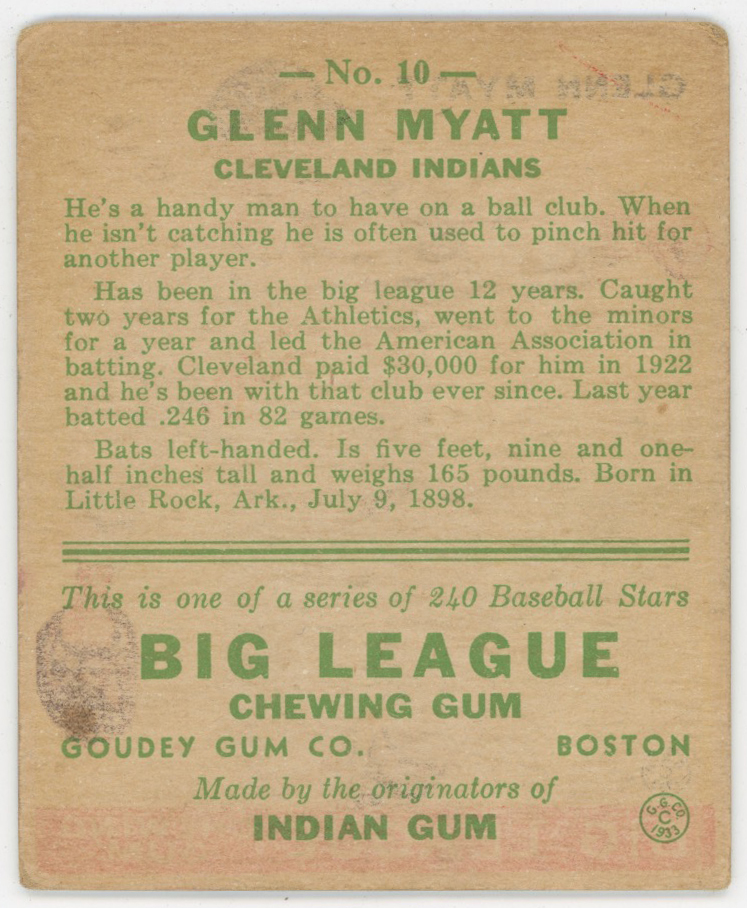 — No. 10 —

GLENN MYATT

CLEVELAND INDIANS

He's a handy man to have on a ball club. When he isn't catching he is often used to pinch hit for another player.

Has been in the big league 12 years. Caught two years for the Athletics, went to the minors for a year and led the American Association in batting. Cleveland paid $30,000 for him in 1922 and he's been with that club ever since. Last year batted .246 in 82 games.

Bats left-handed. Is five feet, nine and one-half inches tall and weighs 165 pounds. Born in Little Rock, Ark., July 9, 1898.

This is one of a series of 240 Baseball Stars

BIG LEAGUE

CHEWING GUM

GOUDEY GUM CO. BOSTON

Made by the originators of

INDIAN GUM

G.G.CO. C 1933